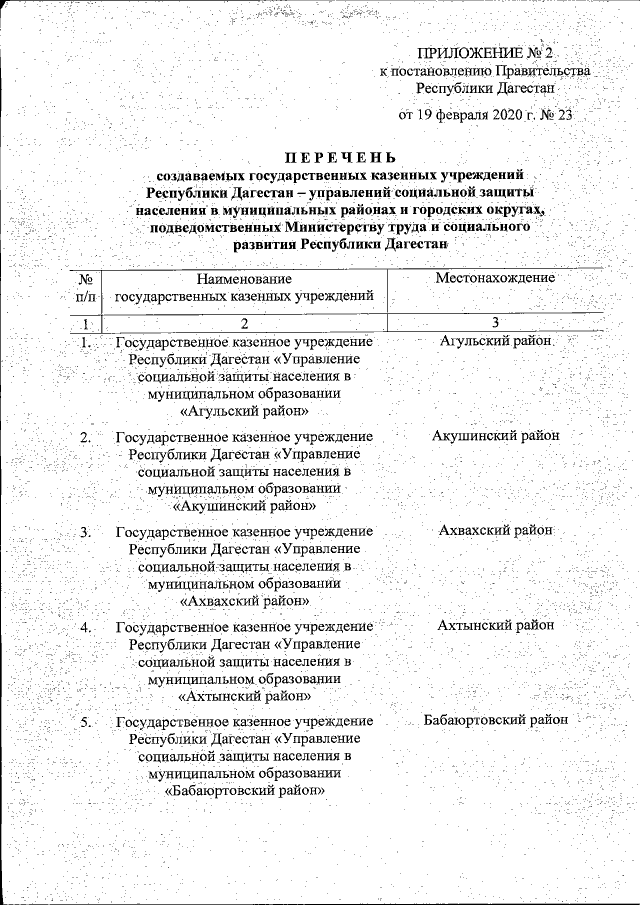 ПРИЛОЖЕНИЕ № 2
к постановлению Правительства
Республики Дагестан

от 19 февраля 2020 г. № 23

ПЕРЕЧЕНЬ
создаваемых государственных казенных учреждений Республики Дагестан – управлений социальной защиты населения в муниципальных районах и городских округах, подведомственных Министерству труда и социального развития Республики Дагестан

| № п/п | Наименование государственных казенных учреждений | Местонахождение |
|---|---|---|
| 1 | 2 | 3 |
| 1. | Государственное казенное учреждение Республики Дагестан «Управление социальной защиты населения в муниципальном образовании «Агульский район» | Агульский район |
| 2. | Государственное казенное учреждение Республики Дагестан «Управление социальной защиты населения в муниципальном образовании «Акушинский район» | Акушинский район |
| 3. | Государственное казенное учреждение Республики Дагестан «Управление социальной защиты населения в муниципальном образовании «Ахвахский район» | Ахвахский район |
| 4. | Государственное казенное учреждение Республики Дагестан «Управление социальной защиты населения в муниципальном образовании «Ахтынский район» | Ахтынский район |
| 5. | Государственное казенное учреждение Республики Дагестан «Управление социальной защиты населения в муниципальном образовании «Бабаюртовский район» | Бабаюртовский район |